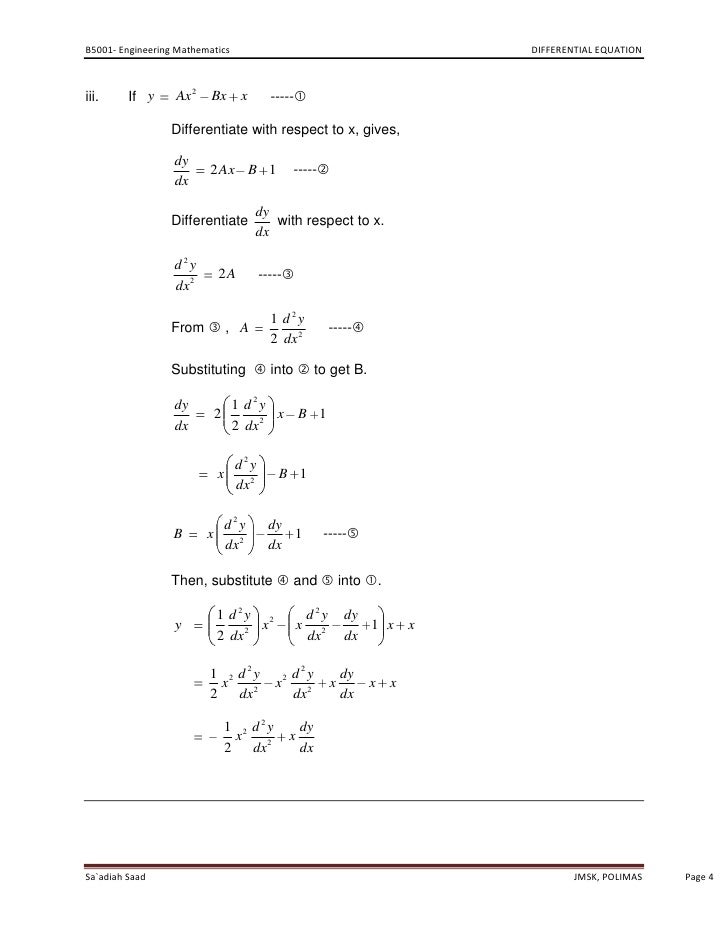 B5001- Engineering Mathematics DIFFERENTIAL EQUATION

iii. If $y = Ax^2 - Bx + x$ -----①

Differentiate with respect to x, gives,

$\frac{dy}{dx} = 2Ax - B + 1$ -----②

Differentiate $\frac{dy}{dx}$ with respect to x.

$\frac{d^2y}{dx^2} = 2A$ -----③

From ③ , $A = \frac{1}{2}\frac{d^2y}{dx^2}$ -----④

Substituting ④ into ② to get B.

$\frac{dy}{dx} = 2\left(\frac{1}{2}\frac{d^2y}{dx^2}\right)x - B + 1$

$= x\left(\frac{d^2y}{dx^2}\right) - B + 1$

$B = x\left(\frac{d^2y}{dx^2}\right) - \frac{dy}{dx} + 1$ -----⑤

Then, substitute ④ and ⑤ into ①.

$y = \left(\frac{1}{2}\frac{d^2y}{dx^2}\right)x^2 - \left(x\frac{d^2y}{dx^2} - \frac{dy}{dx} + 1\right)x + x$

$= \frac{1}{2}x^2\frac{d^2y}{dx^2} - x^2\frac{d^2y}{dx^2} + x\frac{dy}{dx} - x + x$

$= -\frac{1}{2}x^2\frac{d^2y}{dx^2} + x\frac{dy}{dx}$

Sa`adiah Saad JMSK, POLIMAS Page 4